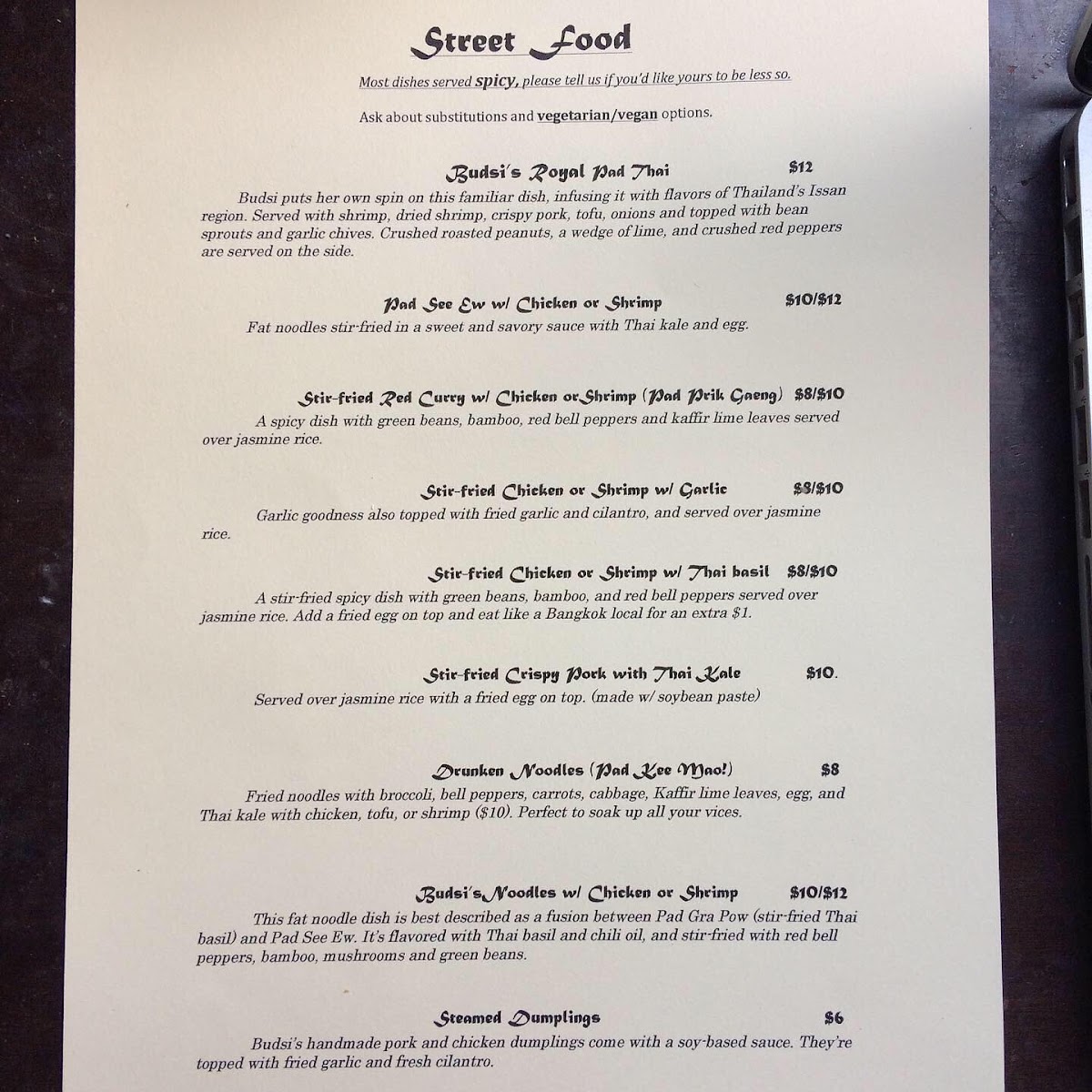 Street Food

Most dishes served spicy, please tell us if you'd like yours to be less so.

Ask about substitutions and vegetarian/vegan options.

Budsi's Royal Pad Thai $12

Budsi puts her own spin on this familiar dish, infusing it with flavors of Thailand's Issan region. Served with shrimp, dried shrimp, crispy pork, tofu, onions and topped with bean sprouts and garlic chives. Crushed roasted peanuts, a wedge of lime, and crushed red peppers are served on the side.

Pad See Ew w/ Chicken or Shrimp $10/$12

Fat noodles stir-fried in a sweet and savory sauce with Thai kale and egg.

Stir-fried Red Curry w/ Chicken orShrimp (Pad Prik Gaeng) $8/$10

A spicy dish with green beans, bamboo, red bell peppers and kaffir lime leaves served over jasmine rice.

Stir-fried Chicken or Shrimp w/ Garlic $8/$10

Garlic goodness also topped with fried garlic and cilantro, and served over jasmine rice.

Stir-fried Chicken or Shrimp w/ Thai basil $8/$10

A stir-fried spicy dish with green beans, bamboo, and red bell peppers served over jasmine rice. Add a fried egg on top and eat like a Bangkok local for an extra $1.

Stir-fried Crispy Pork with Thai Kale $10.

Served over jasmine rice with a fried egg on top. (made w/ soybean paste)

Drunken Noodles (Pad Kee Mao!) $8

Fried noodles with broccoli, bell peppers, carrots, cabbage, Kaffir lime leaves, egg, and Thai kale with chicken, tofu, or shrimp ($10). Perfect to soak up all your vices.

Budsi's Noodles w/ Chicken or Shrimp $10/$12

This fat noodle dish is best described as a fusion between Pad Gra Pow (stir-fried Thai basil) and Pad See Ew. It's flavored with Thai basil and chili oil, and stir-fried with red bell peppers, bamboo, mushrooms and green beans.

Steamed Dumplings $6

Budsi's handmade pork and chicken dumplings come with a soy-based sauce. They're topped with fried garlic and fresh cilantro.